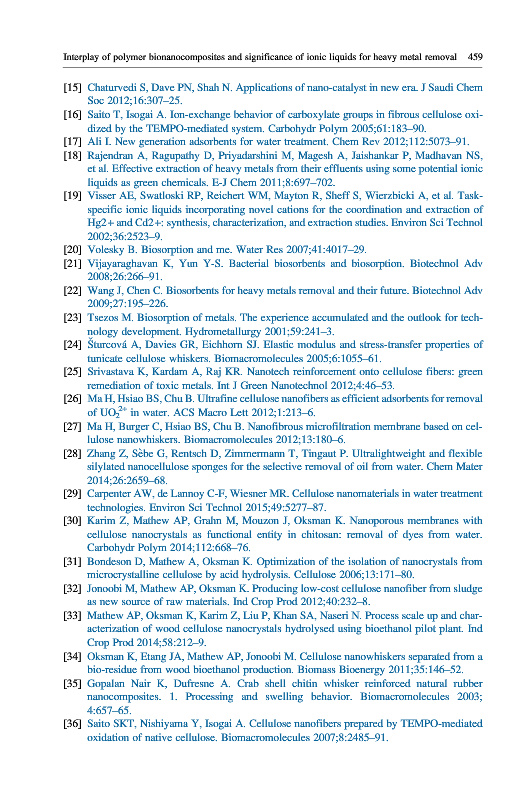 Interplay of polymer bionanocomposites and significance of ionic liquids for heavy metal removal 459

[15] Chaturvedi S, Dave PN, Shah N. Applications of nano-catalyst in new era. J Saudi Chem Soc 2012;16:307–25.

[16] Saito T, Isogai A. Ion-exchange behavior of carboxylate groups in fibrous cellulose oxidized by the TEMPO-mediated system. Carbohydr Polym 2005;61:183–90.

[17] Ali I. New generation adsorbents for water treatment. Chem Rev 2012;112:5073–91.

[18] Rajendran A, Ragupathy D, Priyadarshini M, Magesh A, Jaishankar P, Madhavan NS, et al. Effective extraction of heavy metals from their effluents using some potential ionic liquids as green chemicals. E-J Chem 2011;8:697–702.

[19] Visser AE, Swatloski RP, Reichert WM, Mayton R, Sheff S, Wierzbicki A, et al. Task-specific ionic liquids incorporating novel cations for the coordination and extraction of Hg2+ and Cd2+: synthesis, characterization, and extraction studies. Environ Sci Technol 2002;36:2523–9.

[20] Volesky B. Biosorption and me. Water Res 2007;41:4017–29.

[21] Vijayaraghavan K, Yun Y-S. Bacterial biosorbents and biosorption. Biotechnol Adv 2008;26:266–91.

[22] Wang J, Chen C. Biosorbents for heavy metals removal and their future. Biotechnol Adv 2009;27:195–226.

[23] Tsezos M. Biosorption of metals. The experience accumulated and the outlook for technology development. Hydrometallurgy 2001;59:241–3.

[24] Šturcová A, Davies GR, Eichhorn SJ. Elastic modulus and stress-transfer properties of tunicate cellulose whiskers. Biomacromolecules 2005;6:1055–61.

[25] Srivastava K, Kardam A, Raj KR. Nanotech reinforcement onto cellulose fibers: green remediation of toxic metals. Int J Green Nanotechnol 2012;4:46–53.

[26] Ma H, Hsiao BS, Chu B. Ultrafine cellulose nanofibers as efficient adsorbents for removal of $UO_2^{2+}$ in water. ACS Macro Lett 2012;1:213–6.

[27] Ma H, Burger C, Hsiao BS, Chu B. Nanofibrous microfiltration membrane based on cellulose nanowhiskers. Biomacromolecules 2012;13:180–6.

[28] Zhang Z, Sèbe G, Rentsch D, Zimmermann T, Tingaut P. Ultralightweight and flexible silylated nanocellulose sponges for the selective removal of oil from water. Chem Mater 2014;26:2659–68.

[29] Carpenter AW, de Lannoy C-F, Wiesner MR. Cellulose nanomaterials in water treatment technologies. Environ Sci Technol 2015;49:5277–87.

[30] Karim Z, Mathew AP, Grahn M, Mouzon J, Oksman K. Nanoporous membranes with cellulose nanocrystals as functional entity in chitosan: removal of dyes from water. Carbohydr Polym 2014;112:668–76.

[31] Bondeson D, Mathew A, Oksman K. Optimization of the isolation of nanocrystals from microcrystalline cellulose by acid hydrolysis. Cellulose 2006;13:171–80.

[32] Jonoobi M, Mathew AP, Oksman K. Producing low-cost cellulose nanofiber from sludge as new source of raw materials. Ind Crop Prod 2012;40:232–8.

[33] Mathew AP, Oksman K, Karim Z, Liu P, Khan SA, Naseri N. Process scale up and characterization of wood cellulose nanocrystals hydrolysed using bioethanol pilot plant. Ind Crop Prod 2014;58:212–9.

[34] Oksman K, Etang JA, Mathew AP, Jonoobi M. Cellulose nanowhiskers separated from a bio-residue from wood bioethanol production. Biomass Bioenergy 2011;35:146–52.

[35] Gopalan Nair K, Dufresne A. Crab shell chitin whisker reinforced natural rubber nanocomposites. 1. Processing and swelling behavior. Biomacromolecules 2003; 4:657–65.

[36] Saito SKT, Nishiyama Y, Isogai A. Cellulose nanofibers prepared by TEMPO-mediated oxidation of native cellulose. Biomacromolecules 2007;8:2485–91.